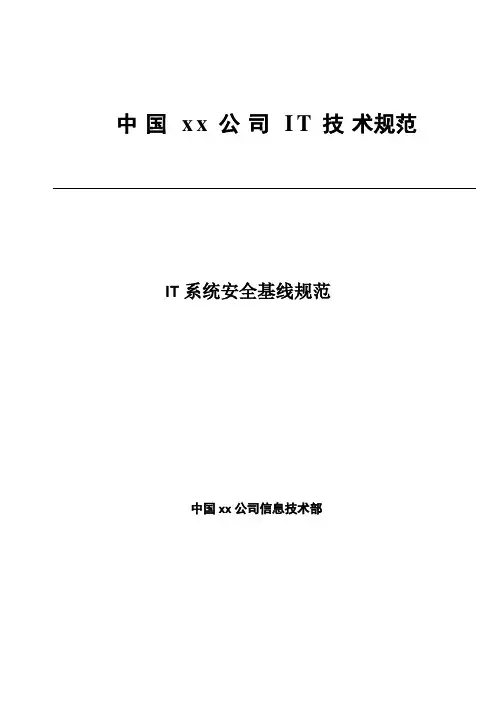 中国xx公司IT技术规范

IT系统安全基线规范

中国xx公司信息技术部